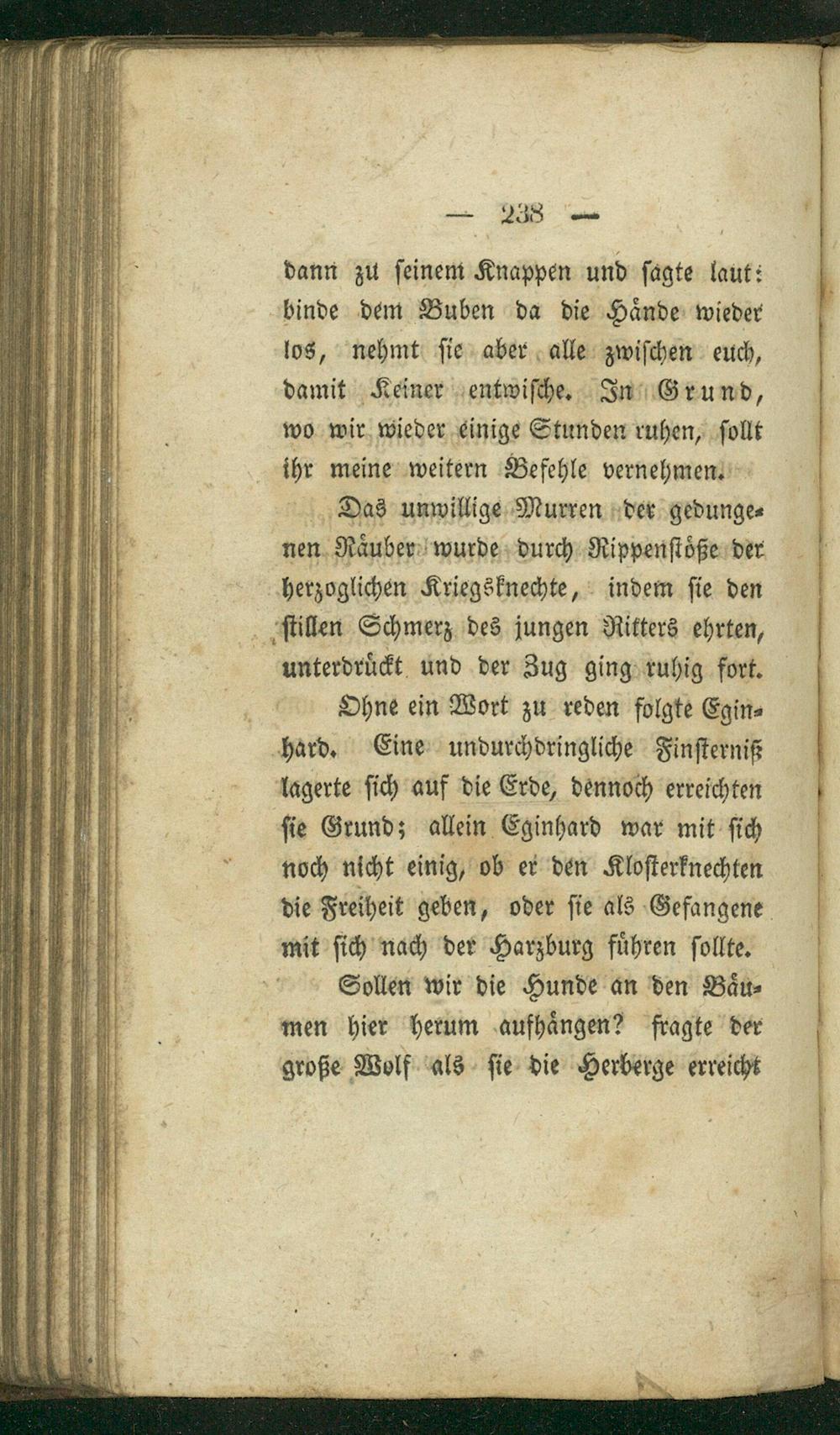 — 238 —

dann zu seinem Knappen und sagte laut: binde dem Buben da die Hände wieder los, nehmt sie aber alle zwischen euch, damit Keiner entwische. In Grund, wo wir wieder einige Stunden ruhen, sollt ihr meine weitern Befehle vernehmen.

Das unwillige Murren der gedungenen Räuber wurde durch Rippenstöße der herzoglichen Kriegsknechte, indem sie den stillen Schmerz des jungen Ritters ehrten, unterdrückt und der Zug ging ruhig fort.

Ohne ein Wort zu reden folgte Eginhard. Eine undurchdringliche Finsterniß lagerte sich auf die Erde, dennoch erreichten sie Grund; allein Eginhard war mit sich noch nicht einig, ob er den Klosterknechten die Freiheit geben, oder sie als Gefangene mit sich nach der Harzburg führen sollte.

Sollen wir die Hunde an den Bäumen hier herum aufhängen? fragte der große Wolf als sie die Herberge erreicht